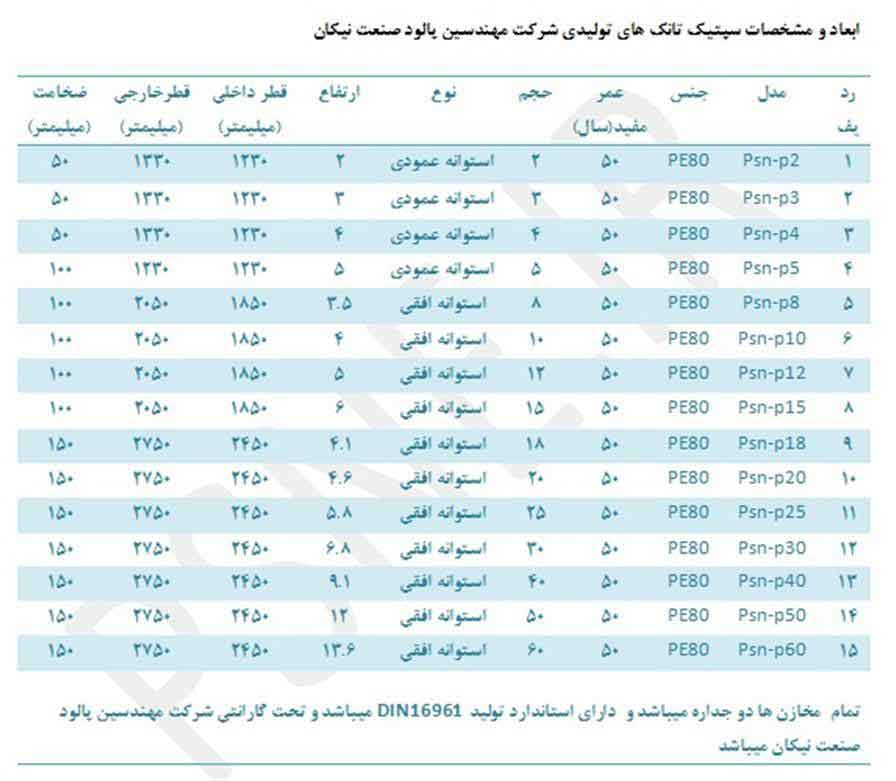 ابعاد و مشخصات سپتیک تانک های تولیدی شرکت مهندسین پالود صنعت نیکان

| ردیف | مدل | جنس | عمر مفید(سال) | حجم | نوع | ارتفاع | قطر داخلی (میلیمتر) | قطرخارجی (میلیمتر) | ضخامت (میلیمتر) |
|---|---|---|---|---|---|---|---|---|---|
| ۱ | Psn-p2 | PE80 | ۵۰ | ۲ | استوانه عمودی | ۲ | ۱۲۳۰ | ۱۳۳۰ | ۵۰ |
| ۲ | Psn-p3 | PE80 | ۵۰ | ۳ | استوانه عمودی | ۳ | ۱۲۳۰ | ۱۳۳۰ | ۵۰ |
| ۳ | Psn-p4 | PE80 | ۵۰ | ۴ | استوانه عمودی | ۴ | ۱۲۳۰ | ۱۳۳۰ | ۵۰ |
| ۴ | Psn-p5 | PE80 | ۵۰ | ۵ | استوانه عمودی | ۵ | ۱۲۳۰ | ۱۲۳۰ | ۱۰۰ |
| ۵ | Psn-p8 | PE80 | ۵۰ | ۸ | استوانه افقی | ۳.۵ | ۱۸۵۰ | ۲۰۵۰ | ۱۰۰ |
| ۶ | Psn-p10 | PE80 | ۵۰ | ۱۰ | استوانه افقی | ۴ | ۱۸۵۰ | ۲۰۵۰ | ۱۰۰ |
| ۷ | Psn-p12 | PE80 | ۵۰ | ۱۲ | استوانه افقی | ۵ | ۱۸۵۰ | ۲۰۵۰ | ۱۰۰ |
| ۸ | Psn-p15 | PE80 | ۵۰ | ۱۵ | استوانه افقی | ۶ | ۱۸۵۰ | ۲۰۵۰ | ۱۰۰ |
| ۹ | Psn-p18 | PE80 | ۵۰ | ۱۸ | استوانه افقی | ۴.۱ | ۲۴۵۰ | ۲۷۵۰ | ۱۵۰ |
| ۱۰ | Psn-p20 | PE80 | ۵۰ | ۲۰ | استوانه افقی | ۴.۶ | ۲۴۵۰ | ۲۷۵۰ | ۱۵۰ |
| ۱۱ | Psn-p25 | PE80 | ۵۰ | ۲۵ | استوانه افقی | ۵.۸ | ۲۴۵۰ | ۲۷۵۰ | ۱۵۰ |
| ۱۲ | Psn-p30 | PE80 | ۵۰ | ۳۰ | استوانه افقی | ۶.۸ | ۲۴۵۰ | ۲۷۵۰ | ۱۵۰ |
| ۱۳ | Psn-p40 | PE80 | ۵۰ | ۴۰ | استوانه افقی | ۹.۱ | ۲۴۵۰ | ۲۷۵۰ | ۱۵۰ |
| ۱۴ | Psn-p50 | PE80 | ۵۰ | ۵۰ | استوانه افقی | ۱۲ | ۲۴۵۰ | ۲۷۵۰ | ۱۵۰ |
| ۱۵ | Psn-p60 | PE80 | ۵۰ | ۶۰ | استوانه افقی | ۱۳.۶ | ۲۴۵۰ | ۲۷۵۰ | ۱۵۰ |

تمام مخازن ها دو جداره میباشد و دارای استاندارد تولید DIN16961 میباشد و تحت گارانتی شرکت مهندسین پالود صنعت نیکان میباشد